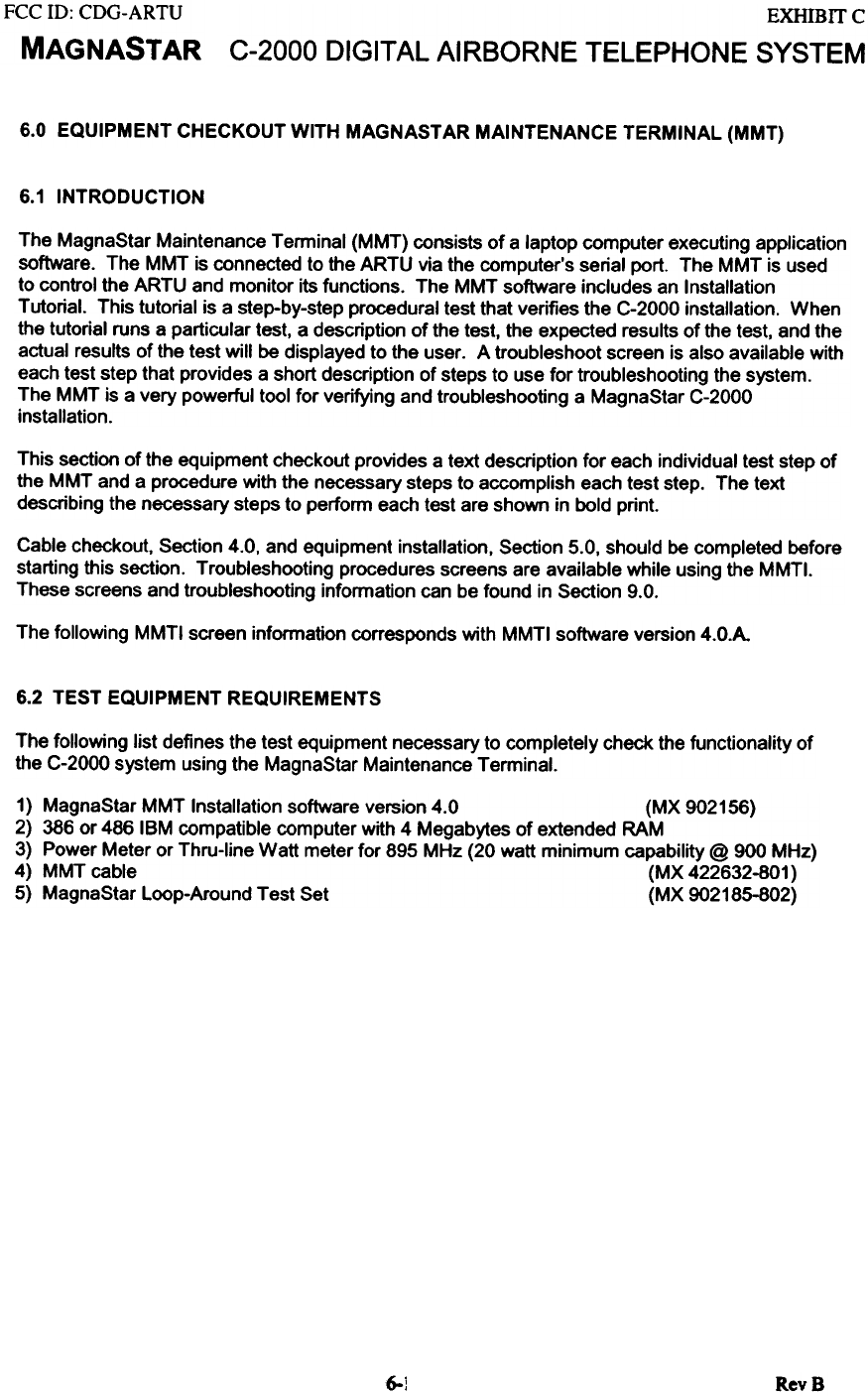 FCC ID: CDG-ARTU EXHIBIT C

MAGNASTAR C-2000 DIGITAL AIRBORNE TELEPHONE SYSTEM

6.0 EQUIPMENT CHECKOUT WITH MAGNASTAR MAINTENANCE TERMINAL (MMT)

6.1 INTRODUCTION

The MagnaStar Maintenance Terminal (MMT) consists of a laptop computer executing application software. The MMT is connected to the ARTU via the computer's serial port. The MMT is used to control the ARTU and monitor its functions. The MMT software includes an Installation Tutorial. This tutorial is a step-by-step procedural test that verifies the C-2000 installation. When the tutorial runs a particular test, a description of the test, the expected results of the test, and the actual results of the test will be displayed to the user. A troubleshoot screen is also available with each test step that provides a short description of steps to use for troubleshooting the system. The MMT is a very powerful tool for verifying and troubleshooting a MagnaStar C-2000 installation.

This section of the equipment checkout provides a text description for each individual test step of the MMT and a procedure with the necessary steps to accomplish each test step. The text describing the necessary steps to perform each test are shown in bold print.

Cable checkout, Section 4.0, and equipment installation, Section 5.0, should be completed before starting this section. Troubleshooting procedures screens are available while using the MMTI. These screens and troubleshooting information can be found in Section 9.0.

The following MMTI screen information corresponds with MMTI software version 4.0.A.

6.2 TEST EQUIPMENT REQUIREMENTS

The following list defines the test equipment necessary to completely check the functionality of the C-2000 system using the MagnaStar Maintenance Terminal.

1) MagnaStar MMT Installation software version 4.0 (MX 902156)
2) 386 or 486 IBM compatible computer with 4 Megabytes of extended RAM
3) Power Meter or Thru-line Watt meter for 895 MHz (20 watt minimum capability @ 900 MHz)
4) MMT cable (MX 422632-801)
5) MagnaStar Loop-Around Test Set (MX 902185-802)

6-1 Rev B